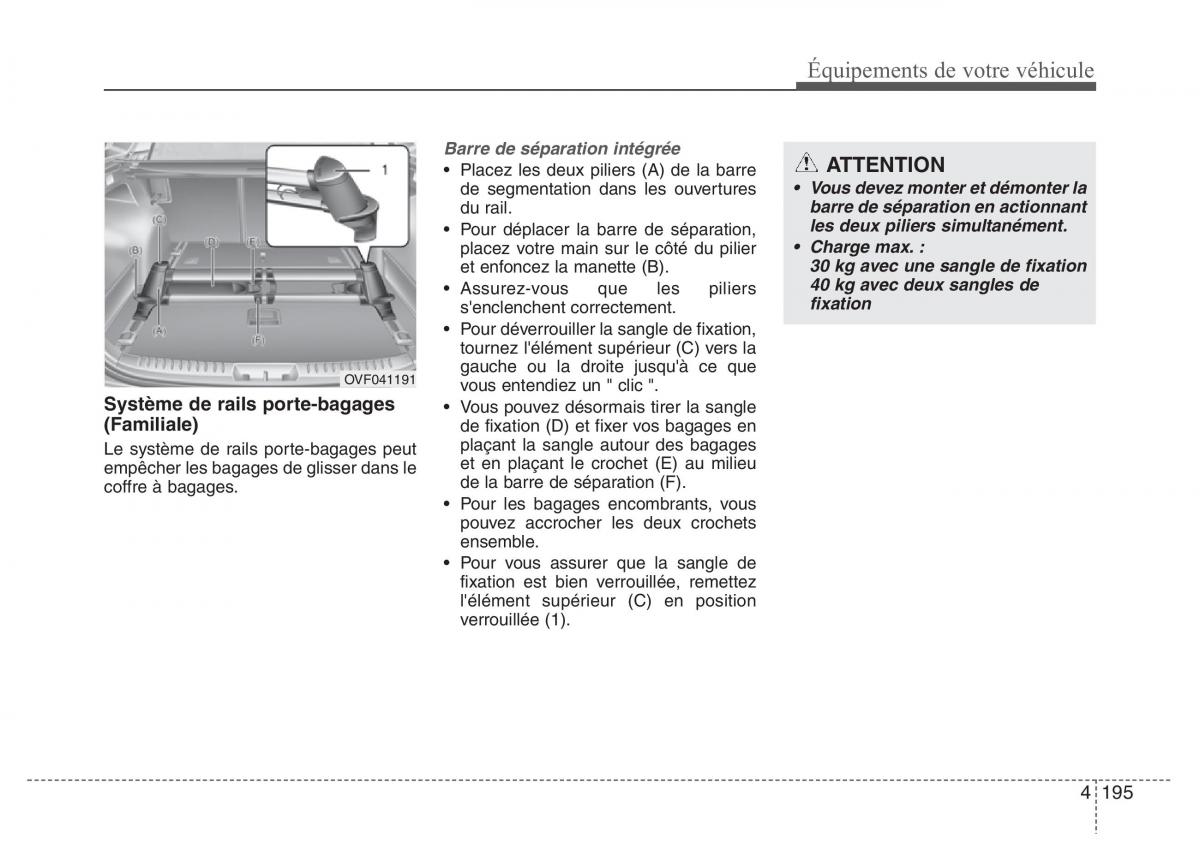 Équipements de votre véhicule

1
(C)
(B)
(D)
(E)
(A)
(F)
OVF041191

Système de rails porte-bagages (Familiale)

Le système de rails porte-bagages peut empêcher les bagages de glisser dans le coffre à bagages.

Barre de séparation intégrée

• Placez les deux piliers (A) de la barre de segmentation dans les ouvertures du rail.
• Pour déplacer la barre de séparation, placez votre main sur le côté du pilier et enfoncez la manette (B).
• Assurez-vous que les piliers s'enclenchent correctement.
• Pour déverrouiller la sangle de fixation, tournez l'élément supérieur (C) vers la gauche ou la droite jusqu'à ce que vous entendiez un " clic ".
• Vous pouvez désormais tirer la sangle de fixation (D) et fixer vos bagages en plaçant la sangle autour des bagages et en plaçant le crochet (E) au milieu de la barre de séparation (F).
• Pour les bagages encombrants, vous pouvez accrocher les deux crochets ensemble.
• Pour vous assurer que la sangle de fixation est bien verrouillée, remettez l'élément supérieur (C) en position verrouillée (1).

ATTENTION

• Vous devez monter et démonter la barre de séparation en actionnant les deux piliers simultanément.
• Charge max. :
30 kg avec une sangle de fixation
40 kg avec deux sangles de fixation

4 195